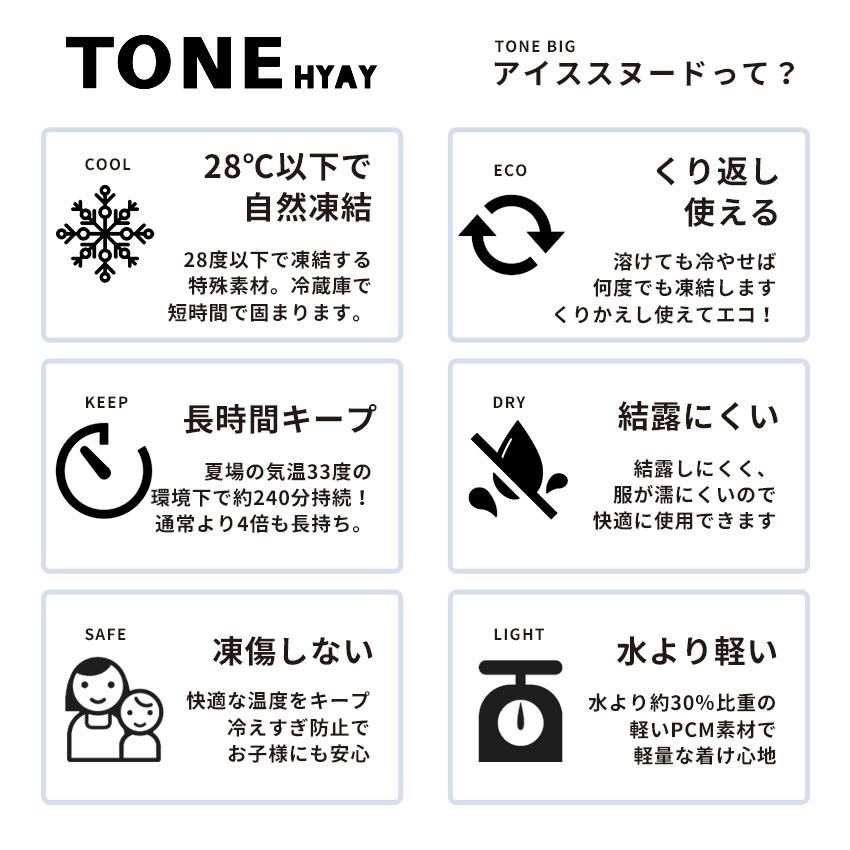 TONE HYAY

TONE BIG
アイススヌードって？

COOL
28℃以下で
自然凍結

28度以下で凍結する
特殊素材。冷蔵庫で
短時間で固まります。

ECO
くり返し
使える

溶けても冷やせば
何度でも凍結します
くりかえし使えてエコ！

KEEP
長時間キープ

夏場の気温33度の
環境下で約240分持続！
通常より4倍も長持ち。

DRY
結露にくい

結露しにくく、
服が濡にくいので
快適に使用できます

SAFE
凍傷しない

快適な温度をキープ
冷えすぎ防止で
お子様にも安心

LIGHT
水より軽い

水より約30%比重の
軽いPCM素材で
軽量な着け心地